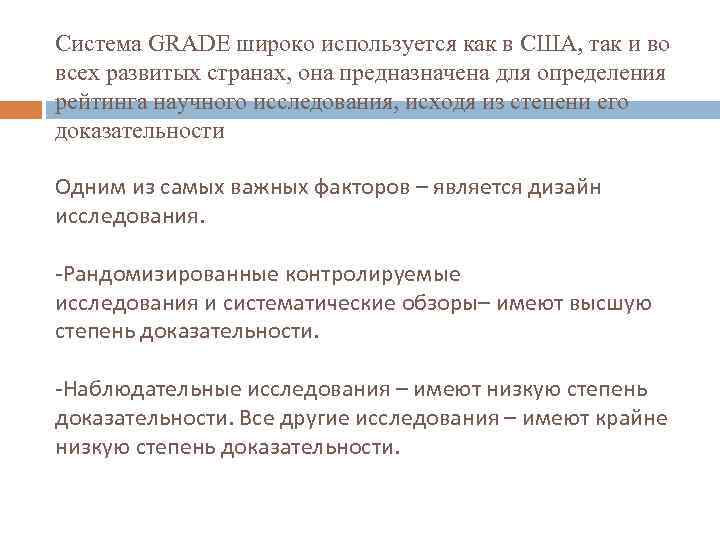 Система GRADE широко используется как в США, так и во всех развитых странах, она предназначена для определения рейтинга научного исследования, исходя из степени его доказательности

Одним из самых важных факторов – является дизайн исследования.

-Рандомизированные контролируемые исследования и систематические обзоры– имеют высшую степень доказательности.

-Наблюдательные исследования – имеют низкую степень доказательности. Все другие исследования – имеют крайне низкую степень доказательности.